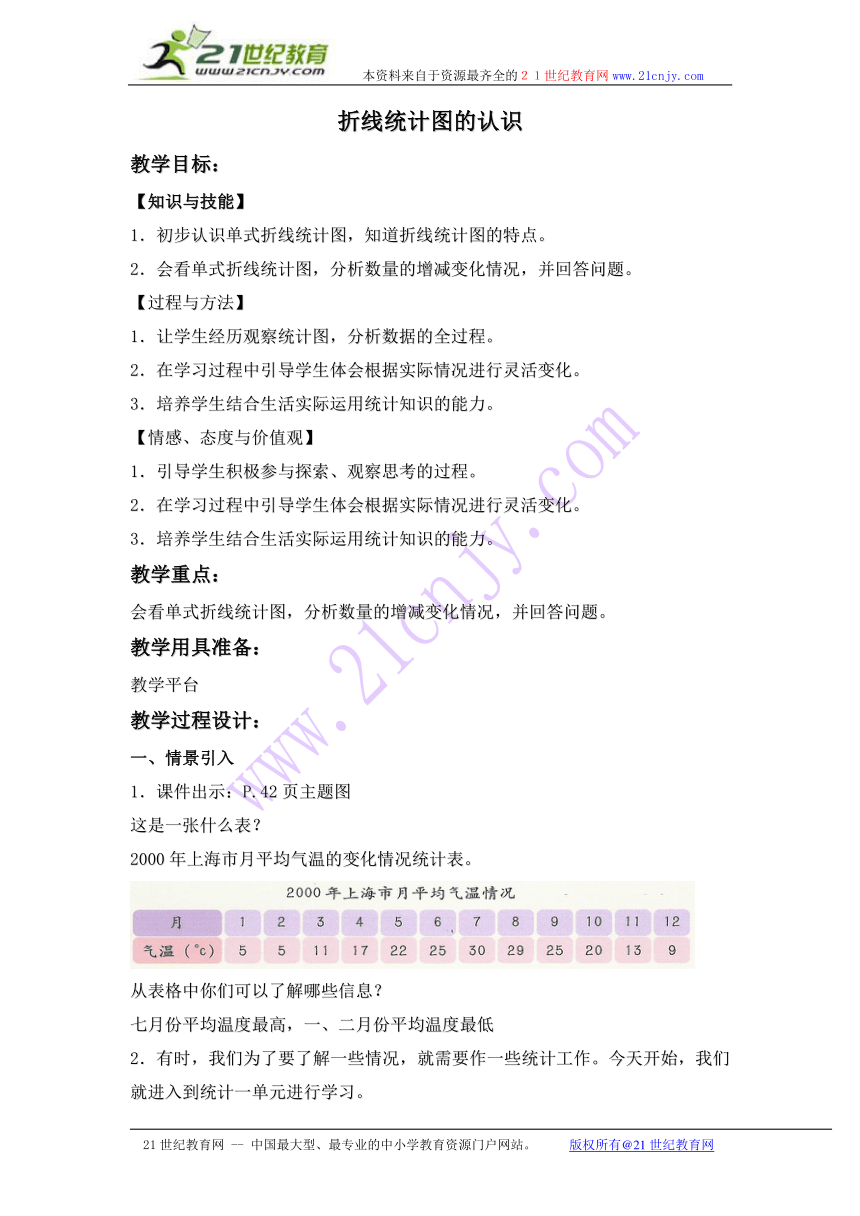 21世纪教育
www.21cnjy.com
本资料来自于资源最齐全的２１世纪教育网 www.21cnjy.com

折线统计图的认识

教学目标：

【知识与技能】

1．初步认识单式折线统计图，知道折线统计图的特点。

2．会看单式折线统计图，分析数量的增减变化情况，并回答问题。

【过程与方法】

1．让学生经历观察统计图，分析数据的全过程。

2．在学习过程中引导学生体会根据实际情况进行灵活变化。

3．培养学生结合生活实际运用统计知识的能力。

【情感、态度与价值观】

1．引导学生积极参与探索、观察思考的过程。

2．在学习过程中引导学生体会根据实际情况进行灵活变化。

3．培养学生结合生活实际运用统计知识的能力。

教学重点：

会看单式折线统计图，分析数量的增减变化情况，并回答问题。

教学用具准备：

教学平台

教学过程设计：

一、情景引入

1．课件出示：P.42 页主题图

这是一张什么表？

2000 年上海市月平均气温的变化情况统计表。

2000 年上海市月平均气温情况

| 月 | 1 | 2 | 3 | 4 | 5 | 6 | 7 | 8 | 9 | 10 | 11 | 12 |
|---|---|---|---|---|---|---|---|---|---|---|---|---|
| 气温（°c） | 5 | 5 | 11 | 17 | 22 | 25 | 30 | 29 | 25 | 20 | 13 | 9 |

从表格中你们可以了解哪些信息？

七月份平均温度最高，一、二月份平均温度最低

2．有时，我们为了要了解一些情况，就需要作一些统计工作。今天开始，我们就进入到统计一单元进行学习。

www.21cnjy.com

21 世纪教育网 -- 中国最大型、最专业的中小学教育资源门户网站。 版权所有@21 世纪教育网